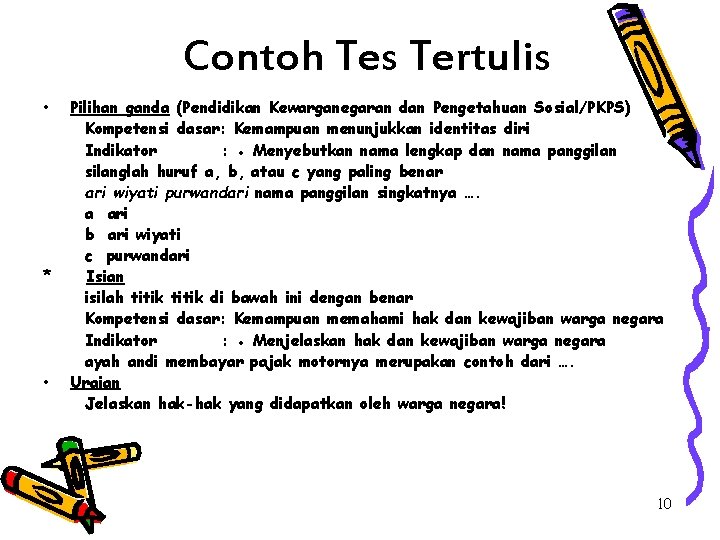 Contoh Tes Tertulis

• Pilihan ganda (Pendidikan Kewarganegaran dan Pengetahuan Sosial/PKPS)
Kompetensi dasar: Kemampuan menunjukkan identitas diri
Indikator : • Menyebutkan nama lengkap dan nama panggilan
silanglah huruf a, b, atau c yang paling benar
ari wiyati purwandari nama panggilan singkatnya ….
a ari
b ari wiyati
c purwandari

* Isian
isilah titik titik di bawah ini dengan benar
Kompetensi dasar: Kemampuan memahami hak dan kewajiban warga negara
Indikator : • Menjelaskan hak dan kewajiban warga negara
ayah andi membayar pajak motornya merupakan contoh dari ….

• Uraian
Jelaskan hak-hak yang didapatkan oleh warga negara!

10